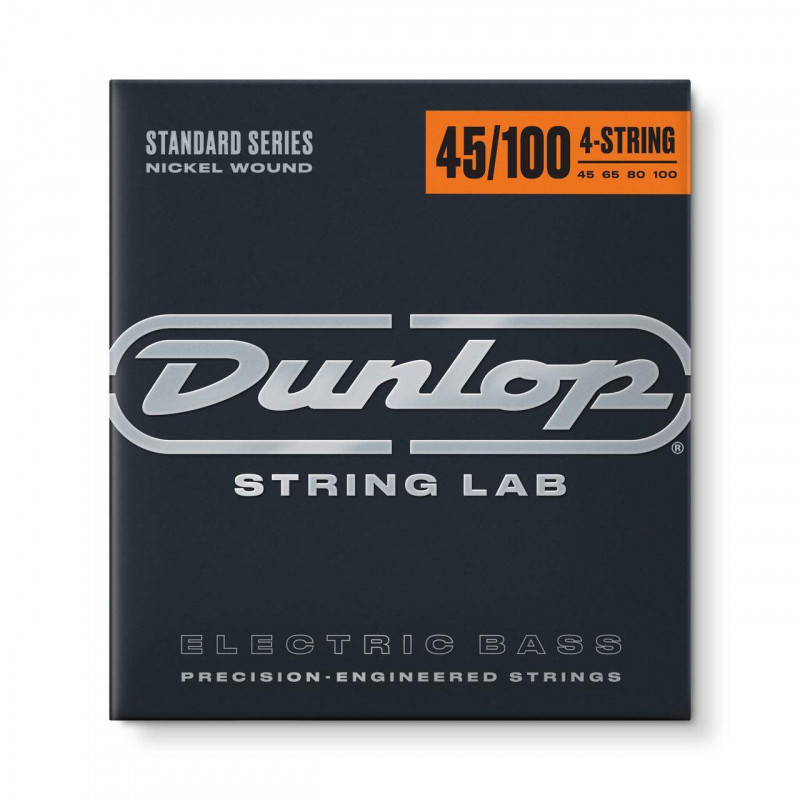 STANDARD SERIES
NICKEL WOUND

45/100 4-STRING
45 65 80 100

Dunlop®

STRING LAB

ELECTRIC BASS
PRECISION-ENGINEERED STRINGS